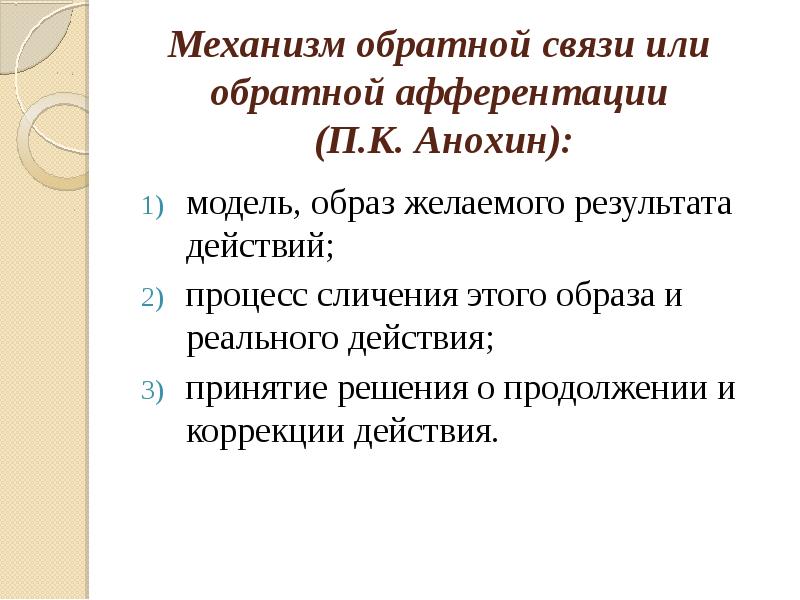 Механизм обратной связи или обратной афферентации (П.К. Анохин):

1) модель, образ желаемого результата действий;

2) процесс сличения этого образа и реального действия;

3) принятие решения о продолжении и коррекции действия.